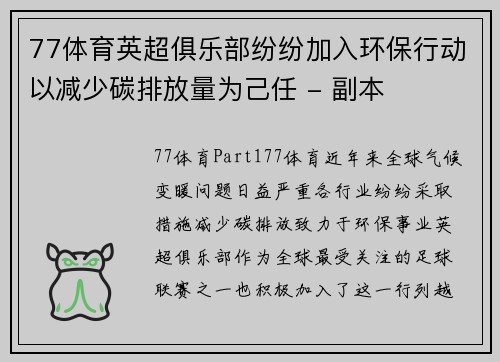 77体育英超俱乐部纷纷加入环保行动以减少碳排放量为己任 - 副本

77体育Part177体育近年来全球气候变暖问题日益严重各行业纷纷采取措施减少碳排放致力于环保事业英超俱乐部作为全球最受关注的足球联赛之一也积极加入了这一行列越